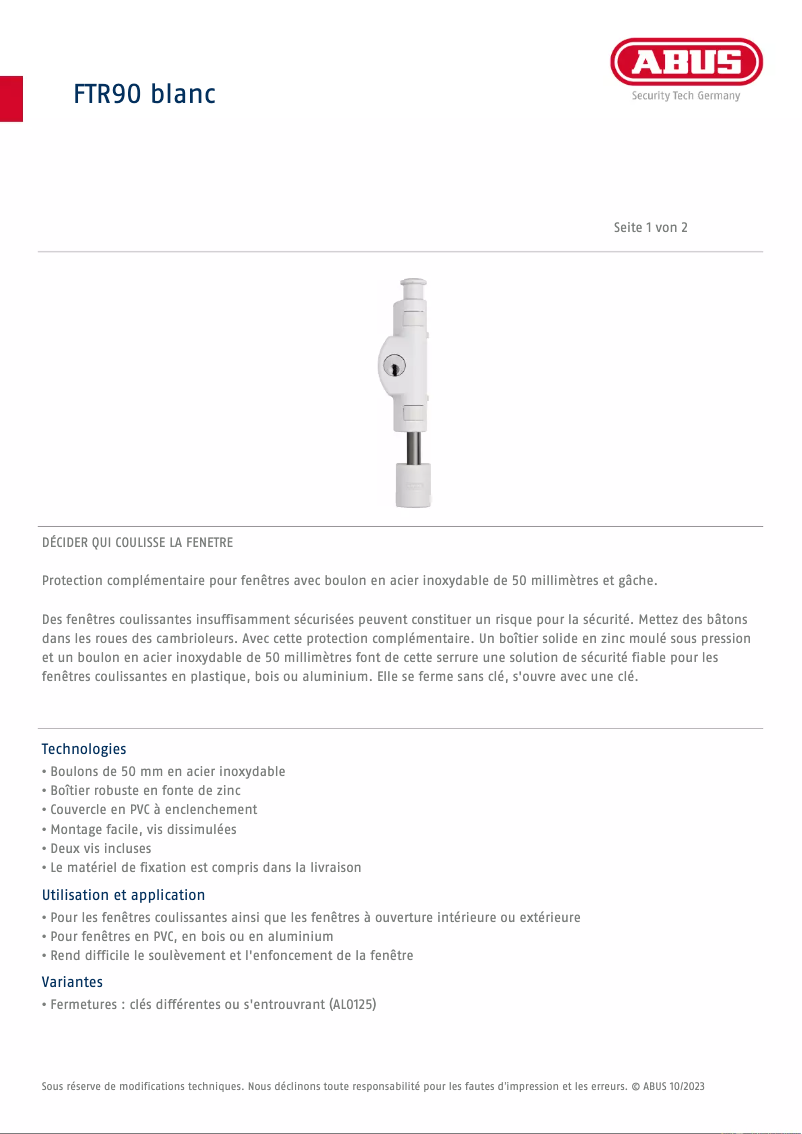 FTR90 blanc

ABUS
Security Tech Germany

Seite 1 von 2

DÉCIDER QUI COULISSE LA FENETRE

Protection complémentaire pour fenêtres avec boulon en acier inoxydable de 50 millimètres et gâche.

Des fenêtres coulissantes insuffisamment sécurisées peuvent constituer un risque pour la sécurité. Mettez des bâtons dans les roues des cambrioleurs. Avec cette protection complémentaire. Un boîtier solide en zinc moulé sous pression et un boulon en acier inoxydable de 50 millimètres font de cette serrure une solution de sécurité fiable pour les fenêtres coulissantes en plastique, bois ou aluminium. Elle se ferme sans clé, s'ouvre avec une clé.

Technologies
• Boulons de 50 mm en acier inoxydable
• Boîtier robuste en fonte de zinc
• Couvercle en PVC à enclenchement
• Montage facile, vis dissimulées
• Deux vis incluses
• Le matériel de fixation est compris dans la livraison

Utilisation et application
• Pour les fenêtres coulissantes ainsi que les fenêtres à ouverture intérieure ou extérieure
• Pour fenêtres en PVC, en bois ou en aluminium
• Rend difficile le soulèvement et l'enfoncement de la fenêtre

Variantes
• Fermetures : clés différentes ou s'entrouvrant (AL0125)

Sous réserve de modifications techniques. Nous déclinons toute responsabilité pour les fautes d'impression et les erreurs. © ABUS 10/2023